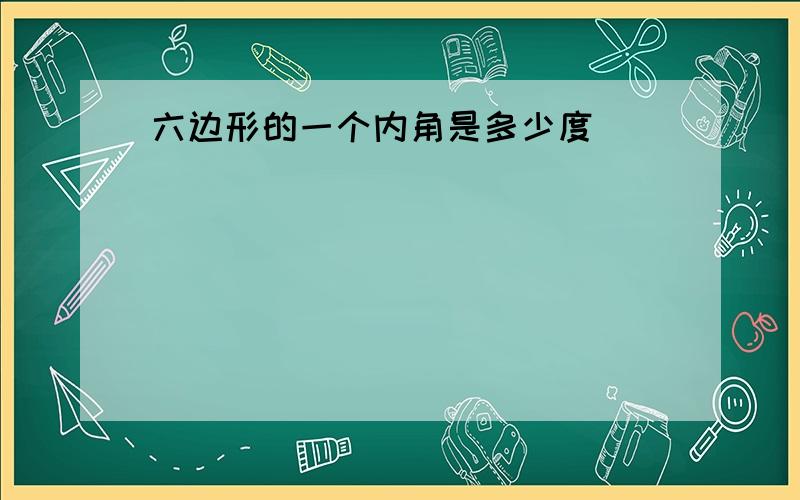 六边形的一个内角是多少度